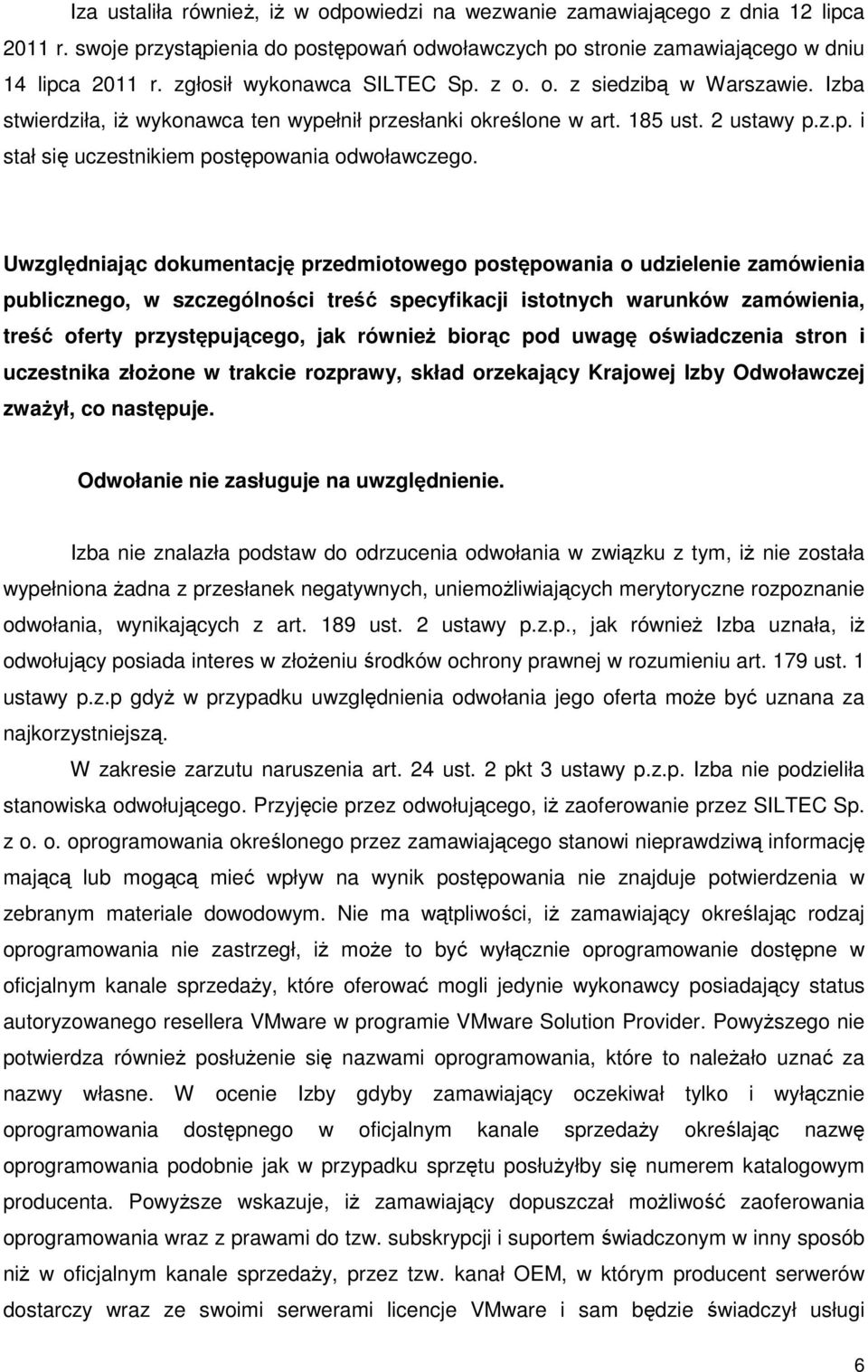 Iza ustaliła również, iż w odpowiedzi na wezwanie zamawiającego z dnia 12 lipca 2011 r. swoje przystąpienia do postępowań odwoławczych po stronie zamawiającego w dniu 14 lipca 2011 r. zgłosił wykonawca SILTEC Sp. z o. o. z siedzibą w Warszawie. Izba stwierdziła, iż wykonawca ten wypełnił przesłanki określone w art. 185 ust. 2 ustawy p.z.p. i stał się uczestnikiem postępowania odwoławczego.

Uwzględniając dokumentację przedmiotowego postępowania o udzielenie zamówienia publicznego, w szczególności treść specyfikacji istotnych warunków zamówienia, treść oferty przystępującego, jak również biorąc pod uwagę oświadczenia stron i uczestnika złożone w trakcie rozprawy, skład orzekający Krajowej Izby Odwoławczej zważył, co następuje.

Odwołanie nie zasługuje na uwzględnienie.

Izba nie znalazła podstaw do odrzucenia odwołania w związku z tym, iż nie została wypełniona żadna z przesłanek negatywnych, uniemożliwiających merytoryczne rozpoznanie odwołania, wynikających z art. 189 ust. 2 ustawy p.z.p., jak również Izba uznała, iż odwołujący posiada interes w złożeniu środków ochrony prawnej w rozumieniu art. 179 ust. 1 ustawy p.z.p gdyż w przypadku uwzględnienia odwołania jego oferta może być uznana za najkorzystniejszą.

W zakresie zarzutu naruszenia art. 24 ust. 2 pkt 3 ustawy p.z.p. Izba nie podzieliła stanowiska odwołującego. Przyjęcie przez odwołującego, iż zaoferowanie przez SILTEC Sp. z o. o. oprogramowania określonego przez zamawiającego stanowi nieprawdziwą informację mającą lub mogącą mieć wpływ na wynik postępowania nie znajduje potwierdzenia w zebranym materiale dowodowym. Nie ma wątpliwości, iż zamawiający określając rodzaj oprogramowania nie zastrzegł, iż może to być wyłącznie oprogramowanie dostępne w oficjalnym kanale sprzedaży, które oferować mogli jedynie wykonawcy posiadający status autoryzowanego resellera VMware w programie VMware Solution Provider. Powyższego nie potwierdza również posłużenie się nazwami oprogramowania, które to należało uznać za nazwy własne. W ocenie Izby gdyby zamawiający oczekiwał tylko i wyłącznie oprogramowania dostępnego w oficjalnym kanale sprzedaży określając nazwę oprogramowania podobnie jak w przypadku sprzętu posłużyłby się numerem katalogowym producenta. Powyższe wskazuje, iż zamawiający dopuszczał możliwość zaoferowania oprogramowania wraz z prawami do tzw. subskrypcji i suportem świadczonym w inny sposób niż w oficjalnym kanale sprzedaży, przez tzw. kanał OEM, w którym producent serwerów dostarczy wraz ze swoimi serwerami licencje VMware i sam będzie świadczył usługi

6